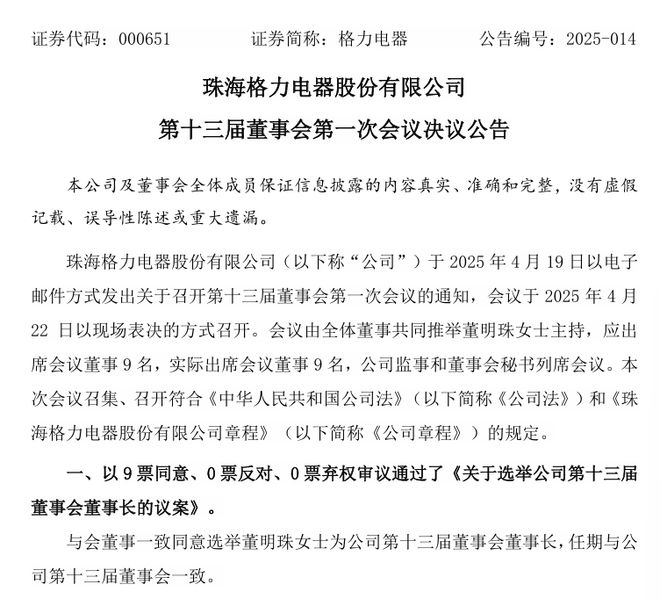 证券代码：000651　　证券简称：格力电器　　公告编号：2025-014

珠海格力电器股份有限公司

第十三届董事会第一次会议决议公告

本公司及董事会全体成员保证信息披露的内容真实、准确和完整，没有虚假记载、误导性陈述或重大遗漏。

珠海格力电器股份有限公司（以下称“公司”）于 2025 年 4 月 19 日以电子邮件方式发出关于召开第十三届董事会第一次会议的通知，会议于 2025 年 4 月 22 日以现场表决的方式召开。会议由全体董事共同推举董明珠女士主持，应出席会议董事 9 名，实际出席会议董事 9 名，公司监事和董事会秘书列席会议。本次会议召集、召开符合《中华人民共和国公司法》（以下简称《公司法》）和《珠海格力电器股份有限公司章程》（以下简称《公司章程》）的规定。

一、以 9 票同意、0 票反对、0 票弃权审议通过了《关于选举公司第十三届董事会董事长的议案》。

与会董事一致同意选举董明珠女士为公司第十三届董事会董事长，任期与公司第十三届董事会一致。